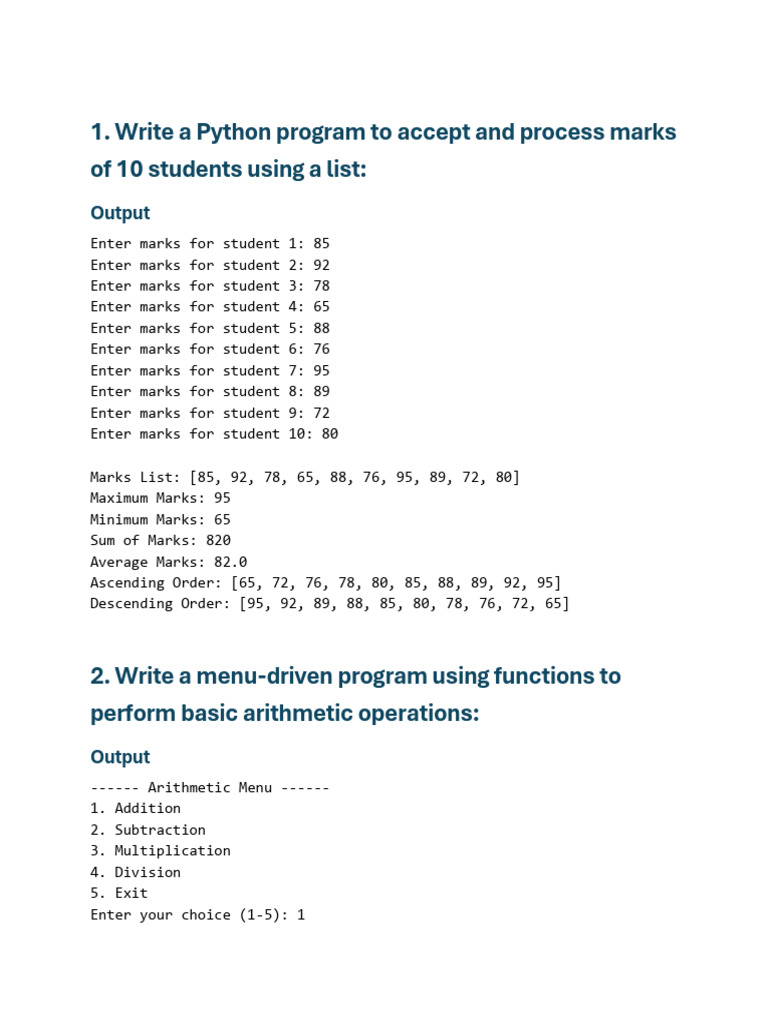 1. Write a Python program to accept and process marks of 10 students using a list:

Output

Enter marks for student 1: 85
Enter marks for student 2: 92
Enter marks for student 3: 78
Enter marks for student 4: 65
Enter marks for student 5: 88
Enter marks for student 6: 76
Enter marks for student 7: 95
Enter marks for student 8: 89
Enter marks for student 9: 72
Enter marks for student 10: 80

Marks List: [85, 92, 78, 65, 88, 76, 95, 89, 72, 80]
Maximum Marks: 95
Minimum Marks: 65
Sum of Marks: 820
Average Marks: 82.0
Ascending Order: [65, 72, 76, 78, 80, 85, 88, 89, 92, 95]
Descending Order: [95, 92, 89, 88, 85, 80, 78, 76, 72, 65]

2. Write a menu-driven program using functions to perform basic arithmetic operations:

Output

------ Arithmetic Menu ------
1. Addition
2. Subtraction
3. Multiplication
4. Division
5. Exit
Enter your choice (1-5): 1